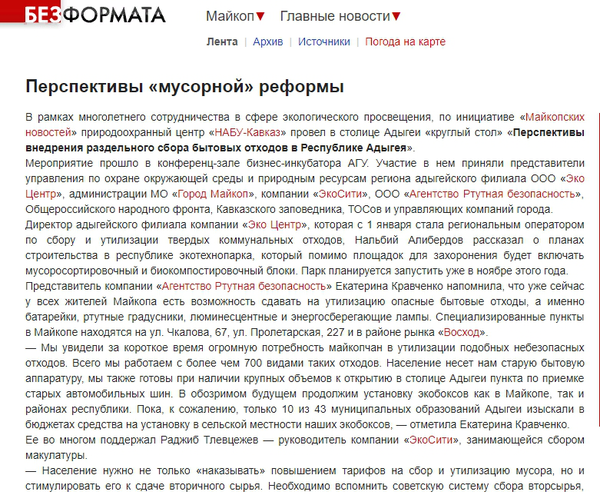 БЕЗФОРМАТА Майкоп▼ Главные новости▼

Лента | Архив | Источники | Погода на карте

Перспективы «мусорной» реформы

В рамках многолетнего сотрудничества в сфере экологического просвещения, по инициативе «Майкопских новостей» природоохранный центр «НАБУ-Кавказ» провел в столице Адыгеи «круглый стол» «Перспективы внедрения раздельного сбора бытовых отходов в Республике Адыгея».
Мероприятие прошло в конференц-зале бизнес-инкубатора АГУ. Участие в нем приняли представители управления по охране окружающей среды и природным ресурсам региона адыгейского филиала ООО «Эко Центр», администрации МО «Город Майкоп», компании «ЭкоСити», ООО «Агентство Ртутная безопасность», Общероссийского народного фронта, Кавказского заповедника, ТОСов и управляющих компаний города.
Директор адыгейского филиала компании «Эко Центр», которая с 1 января стала региональным оператором по сбору и утилизации твердых коммунальных отходов, Нальбий Алибердов рассказал о планах строительства в республике экотехнопарка, который помимо площадок для захоронения будет включать мусоросортировочный и биокомпостировочный блоки. Парк планируется запустить уже в ноябре этого года.
Представитель компании «Агентство Ртутная безопасность» Екатерина Кравченко напомнила, что уже сейчас у всех жителей Майкопа есть возможность сдавать на утилизацию опасные бытовые отходы, а именно батарейки, ртутные градусники, люминесцентные и энергосберегающие лампы. Специализированные пункты в Майкопе находятся на ул. Чкалова, 67, ул. Пролетарская, 227 и в районе рынка «Восход».
— Мы увидели за короткое время огромную потребность майкопчан в утилизации подобных небезопасных отходов. Всего мы работаем с более чем 700 видами таких отходов. Население несет нам старую бытовую аппаратуру, мы также готовы при наличии крупных объемов к открытию в столице Адыгеи пункта по приемке старых автомобильных шин. В обозримом будущем продолжим установку экобоксов как в Майкопе, так и районах республики. Пока, к сожалению, только 10 из 43 муниципальных образований Адыгеи изыскали в бюджетах средства на установку в сельской местности наших экобоксов, — отметила Екатерина Кравченко.
Ее во многом поддержал Раджиб Тлевцежев — руководитель компании «ЭкоСити», занимающейся сбором макулатуры.
— Население нужно не только «наказывать» повышением тарифов на сбор и утилизацию мусора, но и стимулировать его к сдаче вторичного сырья. Необходимо вспомнить советскую систему сбора вторсырья,